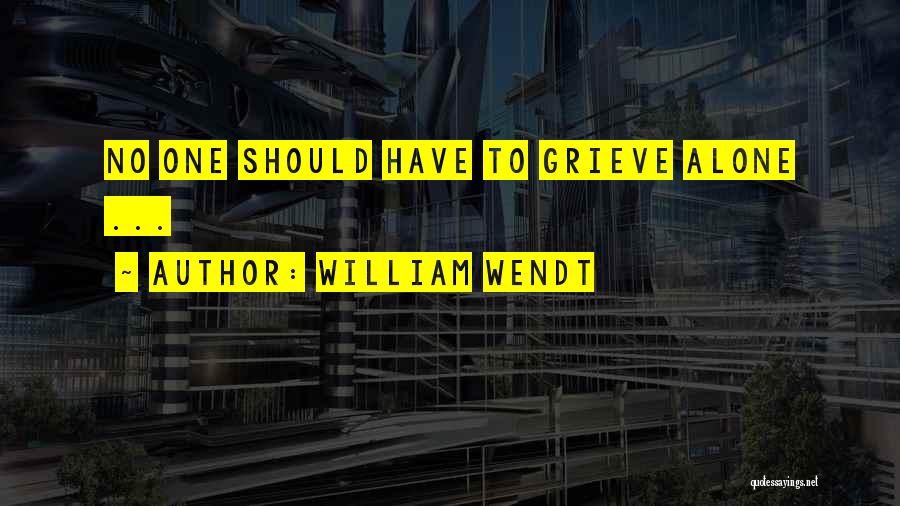 NO ONE SHOULD HAVE TO GRIEVE ALONE ...

~ AUTHOR: WILLIAM WENDT

quotessayings.net